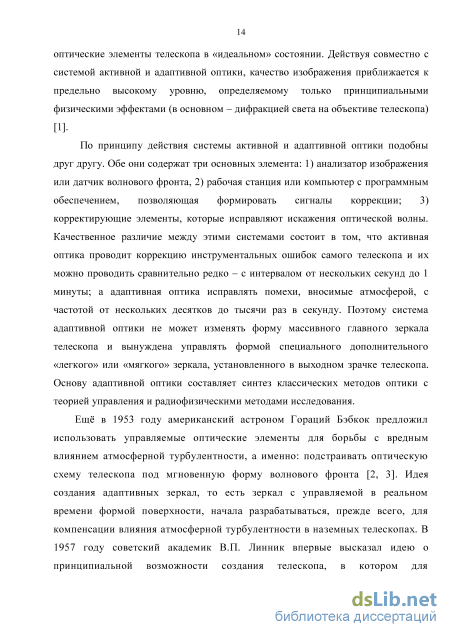 14

оптические элементы телескопа в «идеальном» состоянии. Действуя совместно с системой активной и адаптивной оптики, качество изображения приближается к предельно высокому уровню, определяемому только принципиальными физическими эффектами (в основном – дифракцией света на объективе телескопа) [1].

По принципу действия системы активной и адаптивной оптики подобны друг другу. Обе они содержат три основных элемента: 1) анализатор изображения или датчик волнового фронта, 2) рабочая станция или компьютер с программным обеспечением, позволяющая формировать сигналы коррекции; 3) корректирующие элементы, которые исправляют искажения оптической волны. Качественное различие между этими системами состоит в том, что активная оптика проводит коррекцию инструментальных ошибок самого телескопа и их можно проводить сравнительно редко – с интервалом от нескольких секунд до 1 минуты; а адаптивная оптика исправлять помехи, вносимые атмосферой, с частотой от нескольких десятков до тысячи раз в секунду. Поэтому система адаптивной оптики не может изменять форму массивного главного зеркала телескопа и вынуждена управлять формой специального дополнительного «легкого» или «мягкого» зеркала, установленного в выходном зрачке телескопа. Основу адаптивной оптики составляет синтез классических методов оптики с теорией управления и радиофизическими методами исследования.

Ещё в 1953 году американский астроном Гораций Бэбкок предложил использовать управляемые оптические элементы для борьбы с вредным влиянием атмосферной турбулентности, а именно: подстраивать оптическую схему телескопа под мгновенную форму волнового фронта [2, 3]. Идея создания адаптивных зеркал, то есть зеркал с управляемой в реальном времени формой поверхности, начала разрабатываться, прежде всего, для компенсации влияния атмосферной турбулентности в наземных телескопах. В 1957 году советский академик В.П. Линник впервые высказал идею о принципиальной возможности создания телескопа, в котором для

dsLib.net
библиотека диссертаций